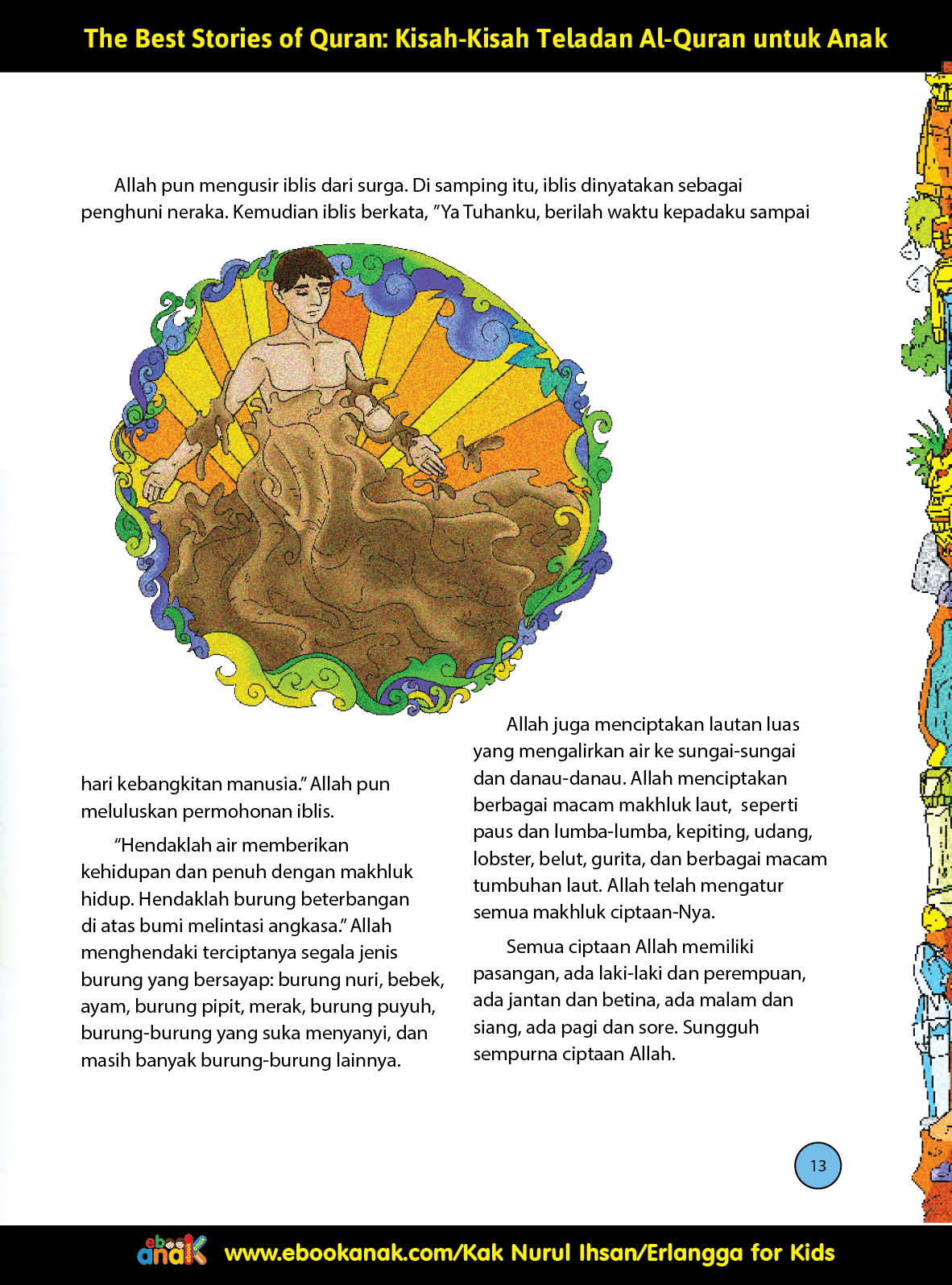 The Best Stories of Quran: Kisah-Kisah Teladan Al-Quran untuk Anak

Allah pun mengusir iblis dari surga. Di samping itu, iblis dinyatakan sebagai penghuni neraka. Kemudian iblis berkata, "Ya Tuhanku, berilah waktu kepadaku sampai hari kebangkitan manusia." Allah pun meluluskan permohonan iblis.

"Hendaklah air memberikan kehidupan dan penuh dengan makhluk hidup. Hendaklah burung beterbangan di atas bumi melintasi angkasa." Allah menghendaki terciptanya segala jenis burung yang bersayap: burung nuri, bebek, ayam, burung pipit, merak, burung puyuh, burung-burung yang suka menyanyi, dan masih banyak burung-burung lainnya.

Allah juga menciptakan lautan luas yang mengalirkan air ke sungai-sungai dan danau-danau. Allah menciptakan berbagai macam makhluk laut, seperti paus dan lumba-lumba, kepiting, udang, lobster, belut, gurita, dan berbagai macam tumbuhan laut. Allah telah mengatur semua makhluk ciptaan-Nya.

Semua ciptaan Allah memiliki pasangan, ada laki-laki dan perempuan, ada jantan dan betina, ada malam dan siang, ada pagi dan sore. Sungguh sempurna ciptaan Allah.

13

ebook anak www.ebookanak.com/Kak Nurul Ihsan/Erlangga for Kids